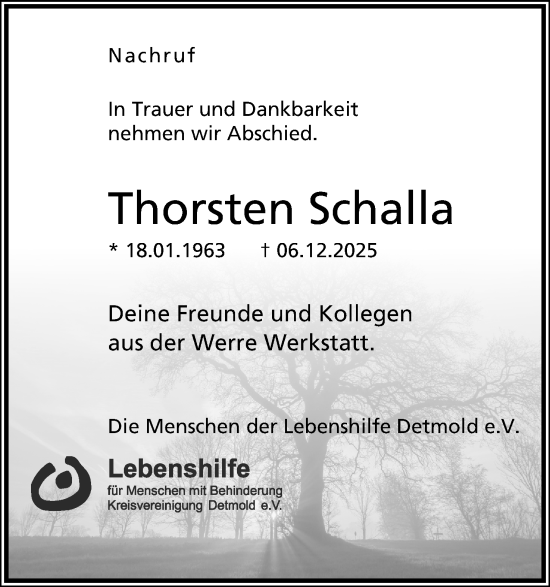 Nachruf

In Trauer und Dankbarkeit nehmen wir Abschied.

Thorsten Schalla

* 18.01.1963 † 06.12.2025

Deine Freunde und Kollegen aus der Werre Werkstatt.

Die Menschen der Lebenshilfe Detmold e.V.

Lebenshilfe
für Menschen mit Behinderung
Kreisvereinigung Detmold e.V.